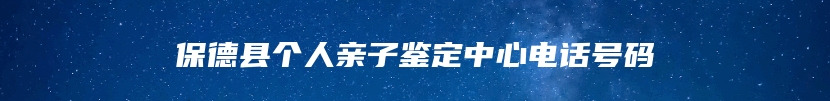 保德县个人亲子鉴定中心电话号码